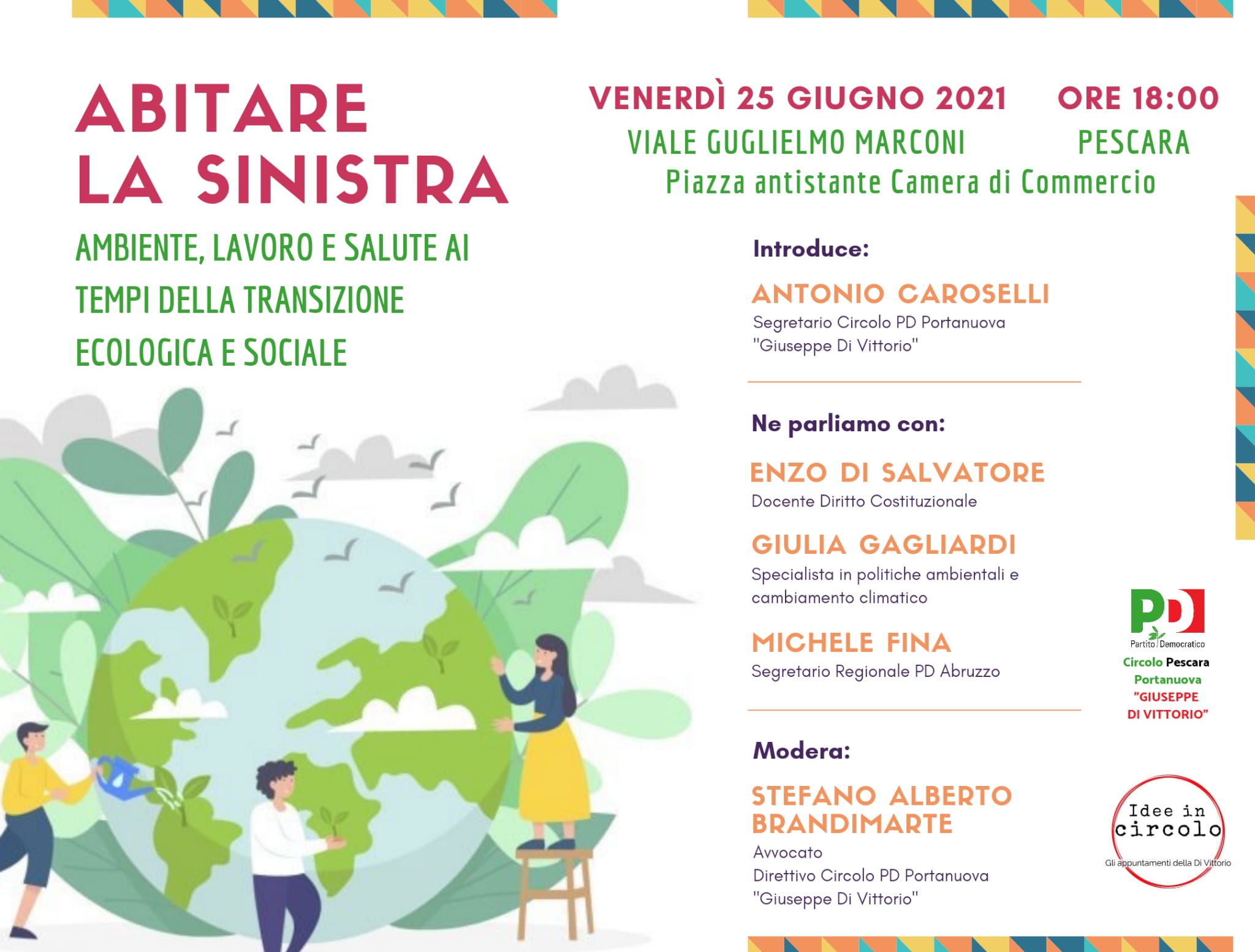 ABITARE LA SINISTRA

AMBIENTE, LAVORO E SALUTE AI TEMPI DELLA TRANSIZIONE ECOLOGICA E SOCIALE

VENERDÌ 25 GIUGNO 2021 ORE 18:00
VIALE GUGLIELMO MARCONI PESCARA
Piazza antistante Camera di Commercio

Introduce:

ANTONIO CAROSELLI
Segretario Circolo PD Portanuova "Giuseppe Di Vittorio"

Ne parliamo con:

ENZO DI SALVATORE
Docente Diritto Costituzionale

GIULIA GAGLIARDI
Specialista in politiche ambientali e cambiamento climatico

MICHELE FINA
Segretario Regionale PD Abruzzo

Modera:

STEFANO ALBERTO BRANDIMARTE
Avvocato
Direttivo Circolo PD Portanuova "Giuseppe Di Vittorio"

PD
Partito Democratico
Circolo Pescara Portanuova "GIUSEPPE DI VITTORIO"

Idee in circolo
Gli appuntamenti della Di Vittorio